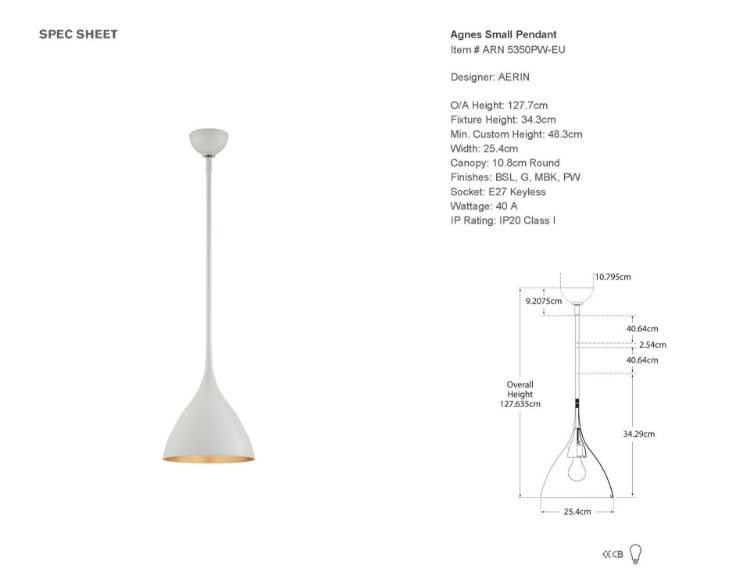 SPEC SHEET

Agnes Small Pendant
Item # ARN 5350PW-EU

Designer: AERIN

O/A Height: 127.7cm
Fixture Height: 34.3cm
Min. Custom Height: 48.3cm
Width: 25.4cm
Canopy: 10.8cm Round
Finishes: BSL, G, MBK, PW
Socket: E27 Keyless
Wattage: 40 A
IP Rating: IP20 Class I

10.795cm
9.2075cm
40.64cm
2.54cm
40.64cm
Overall Height 127.635cm
34.29cm
25.4cm

CE CB